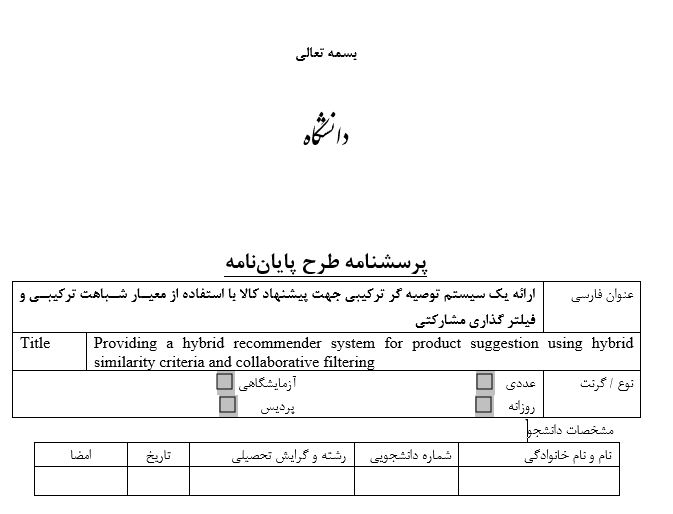 بسمه تعالی

دانشگاه

پرسشنامه طرح پایان‌نامه

| عنوان فارسی | ارائه یک سیستم توصیه گر ترکیبی جهت پیشنهاد کالا با استفاده از معیار شباهت ترکیبی و فیلتر گذاری مشارکتی |
|---|---|
| Title | Providing a hybrid recommender system for product suggestion using hybrid similarity criteria and collaborative filtering |
| نوع / گرنت | عددی آزمایشگاهی روزانه پردیس |

مشخصات دانشجو

| نام و نام خانوادگی | شماره دانشجویی | رشته و گرایش تحصیلی | تاریخ | امضا |
|---|---|---|---|---|
| | | | | |